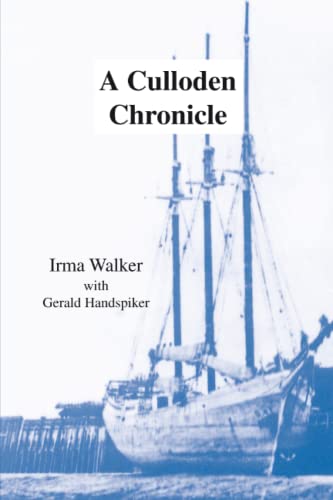 A Culloden Chronicle

Irma Walker
with
Gerald Handspiker